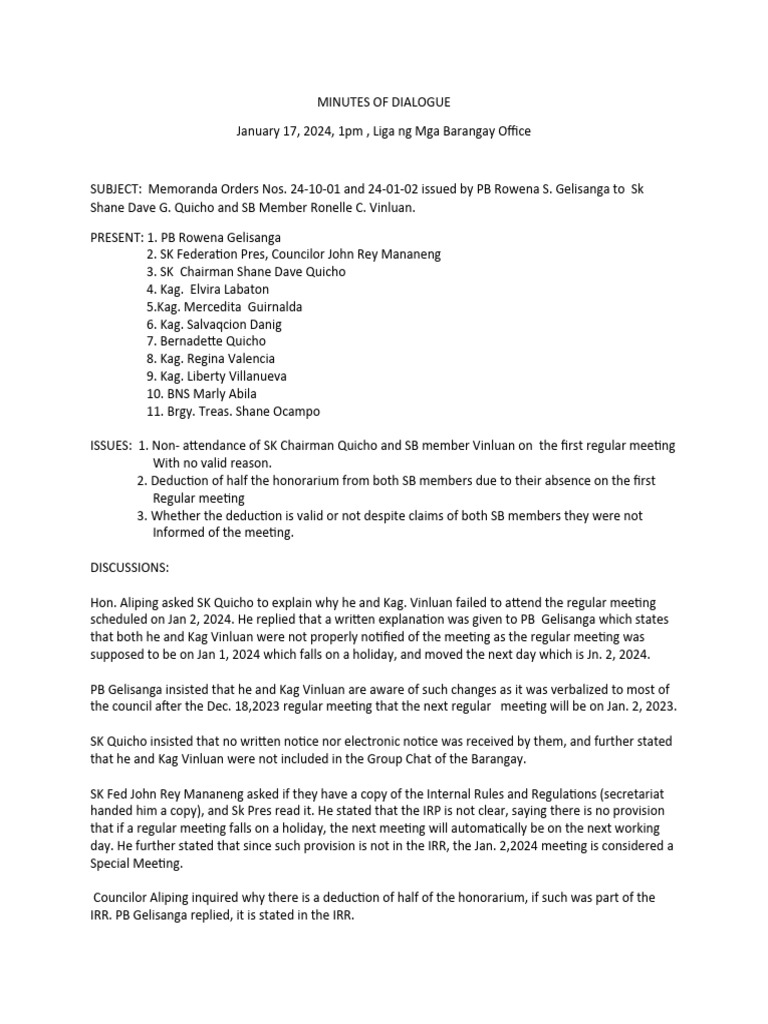 MINUTES OF DIALOGUE

January 17, 2024, 1pm , Liga ng Mga Barangay Office

SUBJECT: Memoranda Orders Nos. 24-10-01 and 24-01-02 issued by PB Rowena S. Gelisanga to Sk Shane Dave G. Quicho and SB Member Ronelle C. Vinluan.

PRESENT: 1. PB Rowena Gelisanga
2. SK Federation Pres, Councilor John Rey Mananeng
3. SK Chairman Shane Dave Quicho
4. Kag. Elvira Labaton
5.Kag. Mercedita Guirnalda
6. Kag. Salvaqcion Danig
7. Bernadette Quicho
8. Kag. Regina Valencia
9. Kag. Liberty Villanueva
10. BNS Marly Abila
11. Brgy. Treas. Shane Ocampo

ISSUES: 1. Non- attendance of SK Chairman Quicho and SB member Vinluan on the first regular meeting With no valid reason.
2. Deduction of half the honorarium from both SB members due to their absence on the first Regular meeting
3. Whether the deduction is valid or not despite claims of both SB members they were not Informed of the meeting.

DISCUSSIONS:

Hon. Aliping asked SK Quicho to explain why he and Kag. Vinluan failed to attend the regular meeting scheduled on Jan 2, 2024. He replied that a written explanation was given to PB Gelisanga which states that both he and Kag Vinluan were not properly notified of the meeting as the regular meeting was supposed to be on Jan 1, 2024 which falls on a holiday, and moved the next day which is Jn. 2, 2024.

PB Gelisanga insisted that he and Kag Vinluan are aware of such changes as it was verbalized to most of the council after the Dec. 18,2023 regular meeting that the next regular meeting will be on Jan. 2, 2023.

SK Quicho insisted that no written notice nor electronic notice was received by them, and further stated that he and Kag Vinluan were not included in the Group Chat of the Barangay.

SK Fed John Rey Mananeng asked if they have a copy of the Internal Rules and Regulations (secretariat handed him a copy), and Sk Pres read it. He stated that the IRP is not clear, saying there is no provision that if a regular meeting falls on a holiday, the next meeting will automatically be on the next working day. He further stated that since such provision is not in the IRR, the Jan. 2,2024 meeting is considered a Special Meeting.

Councilor Aliping inquired why there is a deduction of half of the honorarium, if such was part of the IRR. PB Gelisanga replied, it is stated in the IRR.